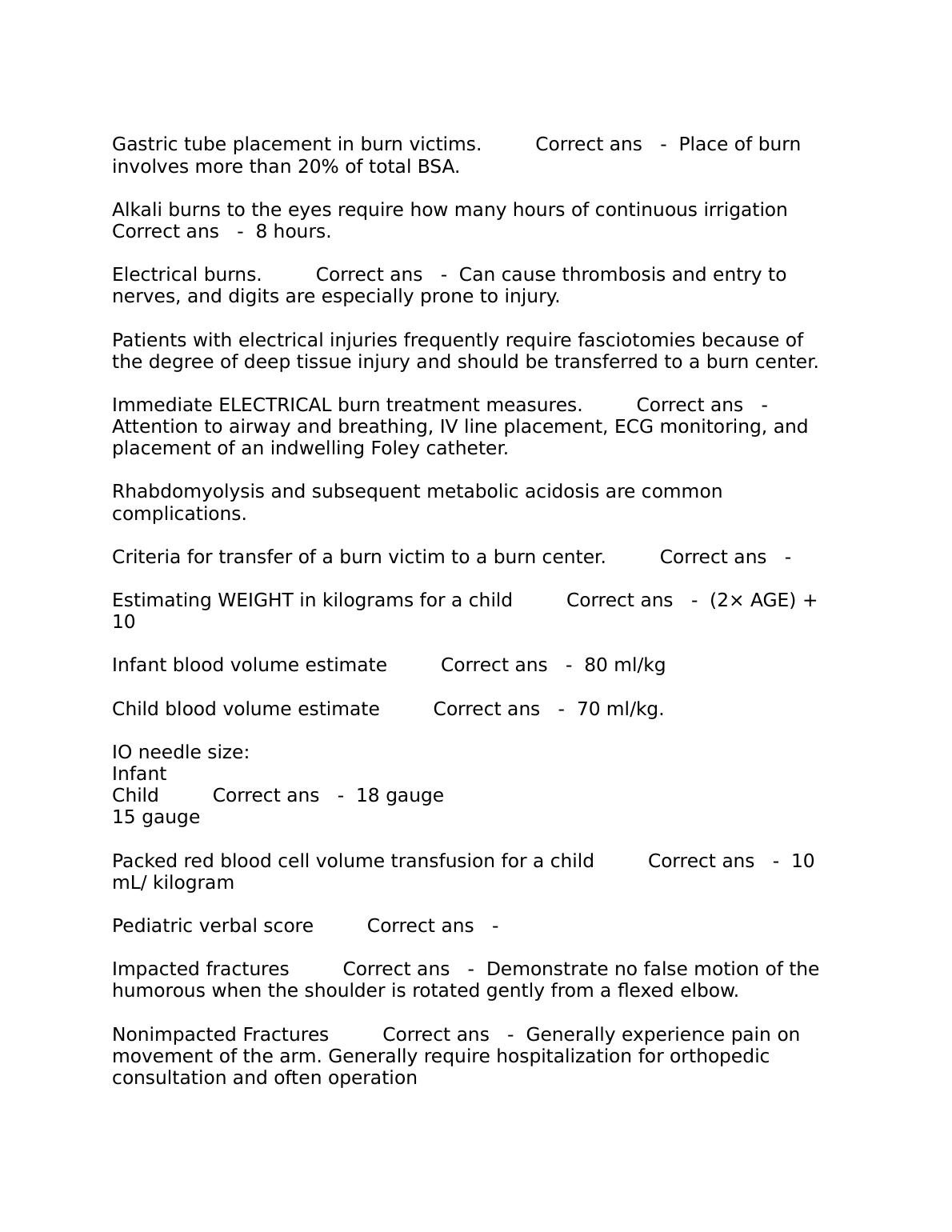 Gastric tube placement in burn victims. Correct ans - Place of burn involves more than 20% of total BSA.

Alkali burns to the eyes require how many hours of continuous irrigation Correct ans - 8 hours.

Electrical burns. Correct ans - Can cause thrombosis and entry to nerves, and digits are especially prone to injury.

Patients with electrical injuries frequently require fasciotomies because of the degree of deep tissue injury and should be transferred to a burn center.

Immediate ELECTRICAL burn treatment measures. Correct ans - Attention to airway and breathing, IV line placement, ECG monitoring, and placement of an indwelling Foley catheter.

Rhabdomyolysis and subsequent metabolic acidosis are common complications.

Criteria for transfer of a burn victim to a burn center. Correct ans -

Estimating WEIGHT in kilograms for a child Correct ans - (2× AGE) + 10

Infant blood volume estimate Correct ans - 80 ml/kg

Child blood volume estimate Correct ans - 70 ml/kg.

IO needle size:
Infant
Child Correct ans - 18 gauge
15 gauge

Packed red blood cell volume transfusion for a child Correct ans - 10 mL/ kilogram

Pediatric verbal score Correct ans -

Impacted fractures Correct ans - Demonstrate no false motion of the humorous when the shoulder is rotated gently from a flexed elbow.

Nonimpacted Fractures Correct ans - Generally experience pain on movement of the arm. Generally require hospitalization for orthopedic consultation and often operation